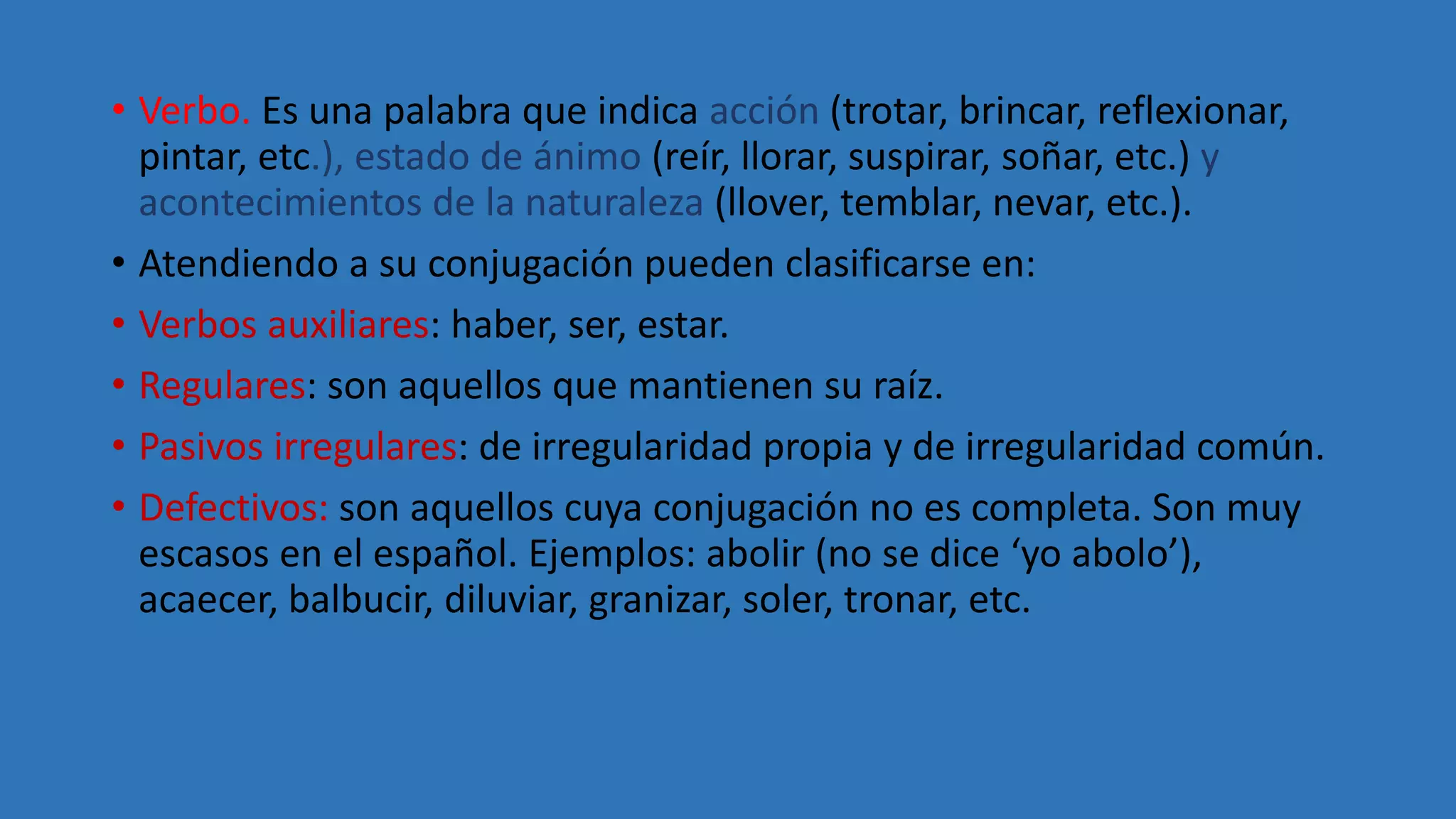 • Verbo. Es una palabra que indica acción (trotar, brincar, reflexionar, pintar, etc.), estado de ánimo (reír, llorar, suspirar, soñar, etc.) y acontecimientos de la naturaleza (llover, temblar, nevar, etc.).

• Atendiendo a su conjugación pueden clasificarse en:

• Verbos auxiliares: haber, ser, estar.

• Regulares: son aquellos que mantienen su raíz.

• Pasivos irregulares: de irregularidad propia y de irregularidad común.

• Defectivos: son aquellos cuya conjugación no es completa. Son muy escasos en el español. Ejemplos: abolir (no se dice ‘yo abolo’), acaecer, balbucir, diluviar, granizar, soler, tronar, etc.